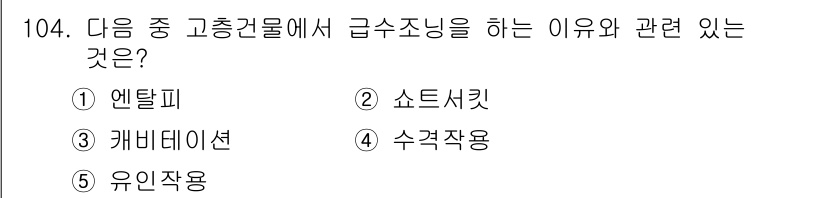 104. 다음 중 고층건물에서 급수조닝을 하는 이유와 관련 있는 것은?

① 엔탈피
② 쇼트서킷
③ 캐비테이션
④ 수격작용
⑤ 유인작용